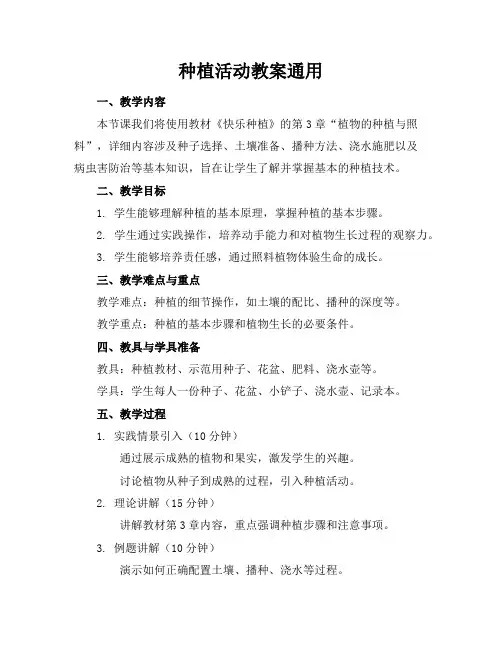 种植活动教案通用

一、教学内容

本节课我们将使用教材《快乐种植》的第3章“植物的种植与照料”，详细内容涉及种子选择、土壤准备、播种方法、浇水施肥以及病虫害防治等基本知识，旨在让学生了解并掌握基本的种植技术。

二、教学目标

1. 学生能够理解种植的基本原理，掌握种植的基本步骤。

2. 学生通过实践操作，培养动手能力和对植物生长过程的观察力。

3. 学生能够培养责任感，通过照料植物体验生命的成长。

三、教学难点与重点

教学难点：种植的细节操作，如土壤的配比、播种的深度等。

教学重点：种植的基本步骤和植物生长的必要条件。

四、教具与学具准备

教具：种植教材、示范用种子、花盆、肥料、浇水壶等。

学具：学生每人一份种子、花盆、小铲子、浇水壶、记录本。

五、教学过程

1. 实践情景引入（10分钟）

通过展示成熟的植物和果实，激发学生的兴趣。

讨论植物从种子到成熟的过程，引入种植活动。

2. 理论讲解（15分钟）

讲解教材第3章内容，重点强调种植步骤和注意事项。

3. 例题讲解（10分钟）

演示如何正确配置土壤、播种、浇水等过程。